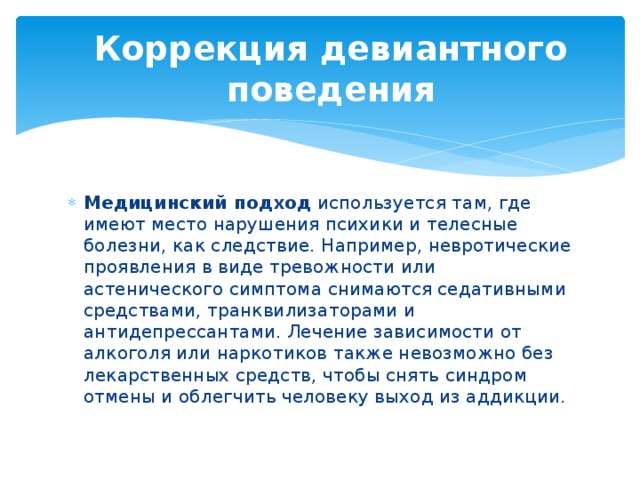 Коррекция девиантного поведения

Медицинский подход используется там, где имеют место нарушения психики и телесные болезни, как следствие. Например, невротические проявления в виде тревожности или астенического симптома снимаются седативными средствами, транквилизаторами и антидепрессантами. Лечение зависимости от алкоголя или наркотиков также невозможно без лекарственных средств, чтобы снять синдром отмены и облегчить человеку выход из аддикции.